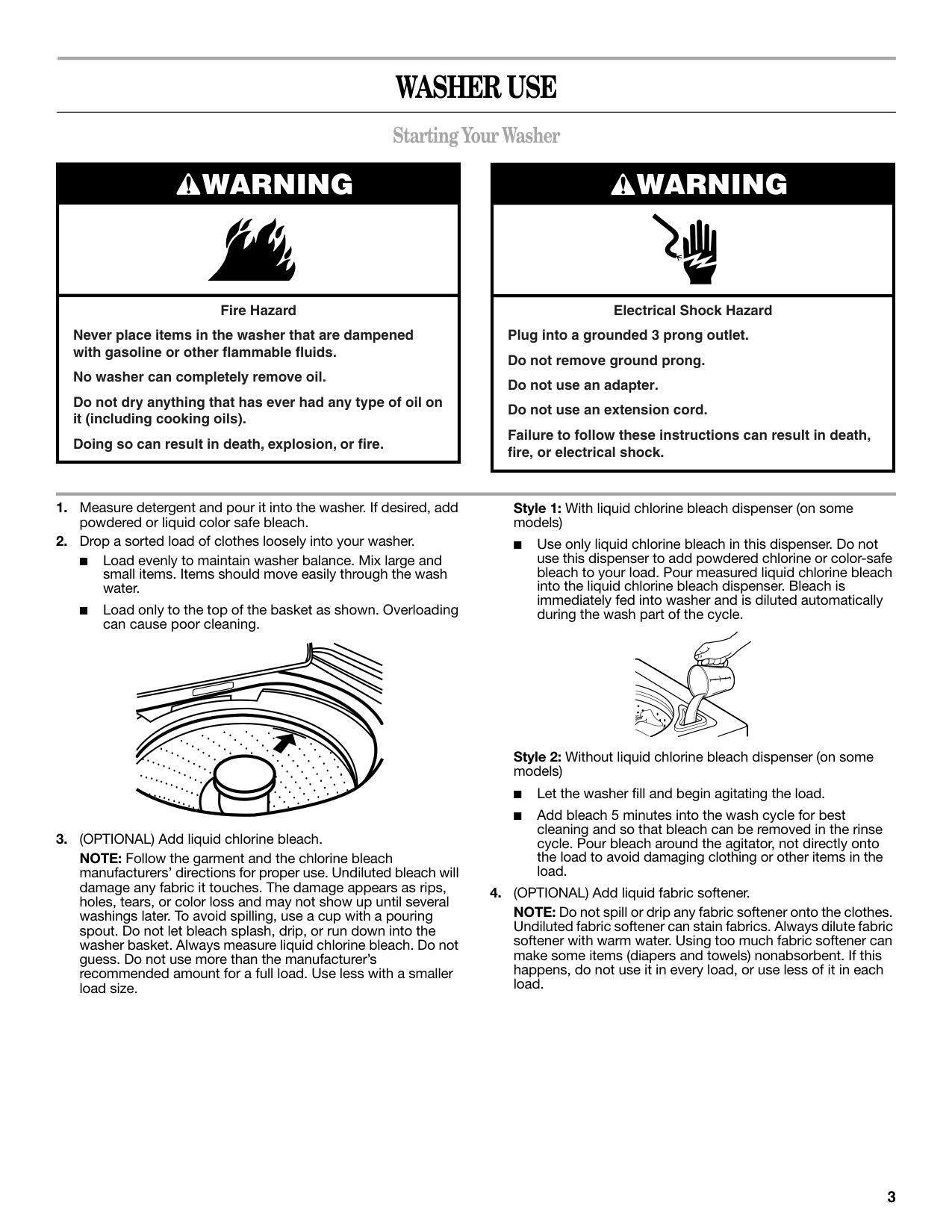 WASHER USE

Starting Your Washer

WARNING

Fire Hazard

Never place items in the washer that are dampened with gasoline or other flammable fluids.

No washer can completely remove oil.

Do not dry anything that has ever had any type of oil on it (including cooking oils).

Doing so can result in death, explosion, or fire.

WARNING

Electrical Shock Hazard

Plug into a grounded 3 prong outlet.

Do not remove ground prong.

Do not use an adapter.

Do not use an extension cord.

Failure to follow these instructions can result in death, fire, or electrical shock.

1. Measure detergent and pour it into the washer. If desired, add powdered or liquid color safe bleach.

2. Drop a sorted load of clothes loosely into your washer.

■ Load evenly to maintain washer balance. Mix large and small items. Items should move easily through the wash water.

■ Load only to the top of the basket as shown. Overloading can cause poor cleaning.

3. (OPTIONAL) Add liquid chlorine bleach.

NOTE: Follow the garment and the chlorine bleach manufacturers' directions for proper use. Undiluted bleach will damage any fabric it touches. The damage appears as rips, holes, tears, or color loss and may not show up until several washings later. To avoid spilling, use a cup with a pouring spout. Do not let bleach splash, drip, or run down into the washer basket. Always measure liquid chlorine bleach. Do not guess. Do not use more than the manufacturer's recommended amount for a full load. Use less with a smaller load size.

Style 1: With liquid chlorine bleach dispenser (on some models)

■ Use only liquid chlorine bleach in this dispenser. Do not use this dispenser to add powdered chlorine or color-safe bleach to your load. Pour measured liquid chlorine bleach into the liquid chlorine bleach dispenser. Bleach is immediately fed into washer and is diluted automatically during the wash part of the cycle.

Style 2: Without liquid chlorine bleach dispenser (on some models)

■ Let the washer fill and begin agitating the load.

■ Add bleach 5 minutes into the wash cycle for best cleaning and so that bleach can be removed in the rinse cycle. Pour bleach around the agitator, not directly onto the load to avoid damaging clothing or other items in the load.

4. (OPTIONAL) Add liquid fabric softener.

NOTE: Do not spill or drip any fabric softener onto the clothes. Undiluted fabric softener can stain fabrics. Always dilute fabric softener with warm water. Using too much fabric softener can make some items (diapers and towels) nonabsorbent. If this happens, do not use it in every load, or use less of it in each load.

3